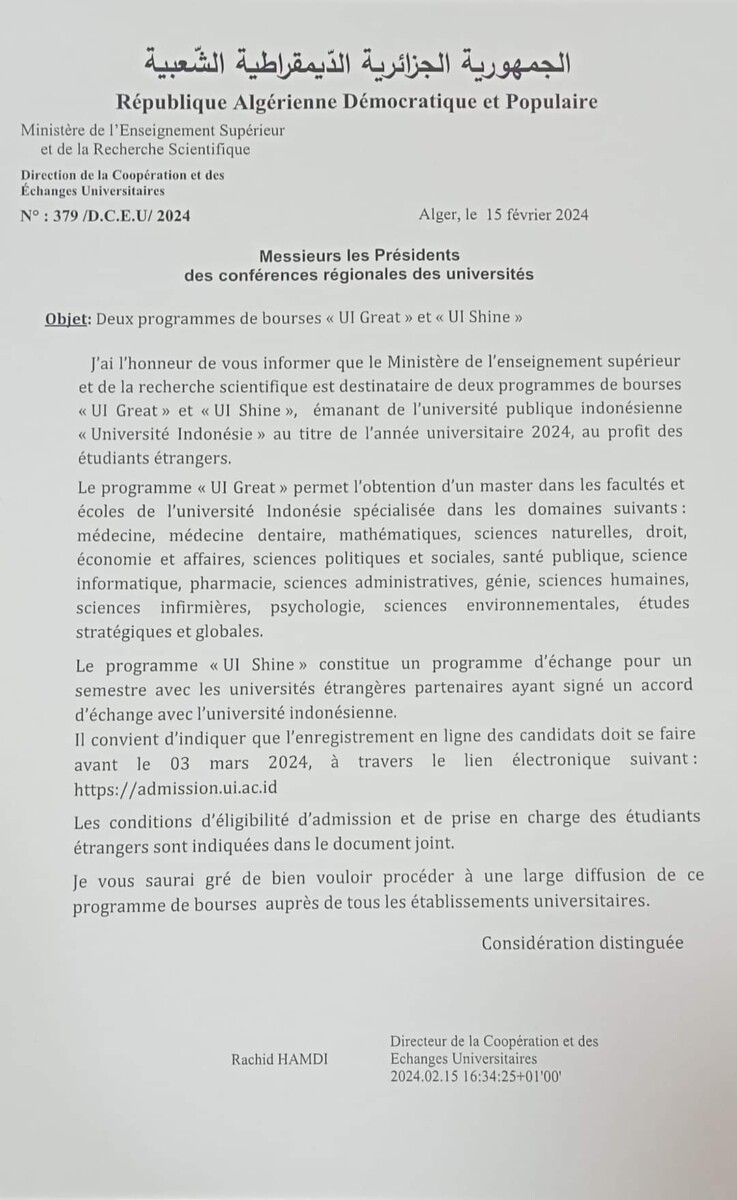 الجمهورية الجزائرية الدّيمقراطية الشّعبية
République Algérienne Démocratique et Populaire

Ministère de l'Enseignement Supérieur
et de la Recherche Scientifique

Direction de la Coopération et des
Échanges Universitaires

N° : 379 /D.C.E.U/ 2024

Alger, le 15 février 2024

Messieurs les Présidents
des conférences régionales des universités

Objet: Deux programmes de bourses « UI Great » et « UI Shine »

J'ai l'honneur de vous informer que le Ministère de l'enseignement supérieur et de la recherche scientifique est destinataire de deux programmes de bourses « UI Great » et « UI Shine », émanant de l'université publique indonésienne « Université Indonésie » au titre de l'année universitaire 2024, au profit des étudiants étrangers.

Le programme « UI Great » permet l'obtention d'un master dans les facultés et écoles de l'université Indonésie spécialisée dans les domaines suivants : médecine, médecine dentaire, mathématiques, sciences naturelles, droit, économie et affaires, sciences politiques et sociales, santé publique, science informatique, pharmacie, sciences administratives, génie, sciences humaines, sciences infirmières, psychologie, sciences environnementales, études stratégiques et globales.

Le programme « UI Shine » constitue un programme d'échange pour un semestre avec les universités étrangères partenaires ayant signé un accord d'échange avec l'université indonésienne.
Il convient d'indiquer que l'enregistrement en ligne des candidats doit se faire avant le 03 mars 2024, à travers le lien électronique suivant : https://admission.ui.ac.id

Les conditions d'éligibilité d'admission et de prise en charge des étudiants étrangers sont indiquées dans le document joint.

Je vous saurai gré de bien vouloir procéder à une large diffusion de ce programme de bourses auprès de tous les établissements universitaires.

Considération distinguée

Rachid HAMDI

Directeur de la Coopération et des
Echanges Universitaires
2024.02.15 16:34:25+01'00'